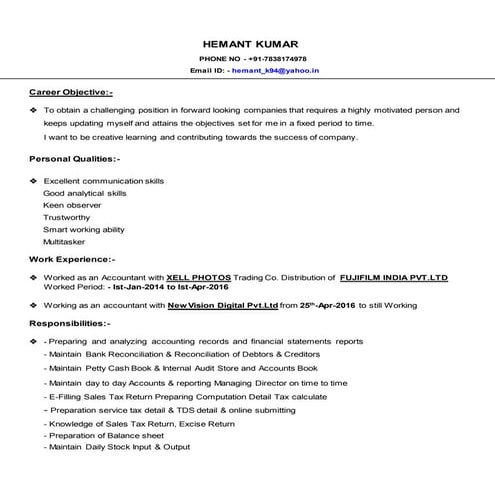 HEMANT KUMAR

PHONE NO - +91-7838174978

Email ID: - hemant_k94@yahoo.in

Career Objective:-

❖ To obtain a challenging position in forward looking companies that requires a highly motivated person and keeps updating myself and attains the objectives set for me in a fixed period to time.

I want to be creative learning and contributing towards the success of company.

Personal Qualities:-

❖ Excellent communication skills
Good analytical skills
Keen observer
Trustworthy
Smart working ability
Multitasker

Work Experience:-

❖ Worked as an Accountant with XELL PHOTOS Trading Co. Distribution of FUJIFILM INDIA PVT.LTD
Worked Period: - Ist-Jan-2014 to Ist-Apr-2016

❖ Working as an accountant with New Vision Digital Pvt.Ltd from 25th-Apr-2016 to still Working

Responsibilities:-

❖ - Preparing and analyzing accounting records and financial statements reports
- Maintain Bank Reconciliation & Reconciliation of Debtors & Creditors
- Maintain Petty Cash Book & Internal Audit Store and Accounts Book
- Maintain day to day Accounts & reporting Managing Director on time to time
- E-Filling Sales Tax Return Preparing Computation Detail Tax calculate
- Preparation service tax detail & TDS detail & online submitting
- Knowledge of Sales Tax Return, Excise Return
- Preparation of Balance sheet
- Maintain Daily Stock Input & Output